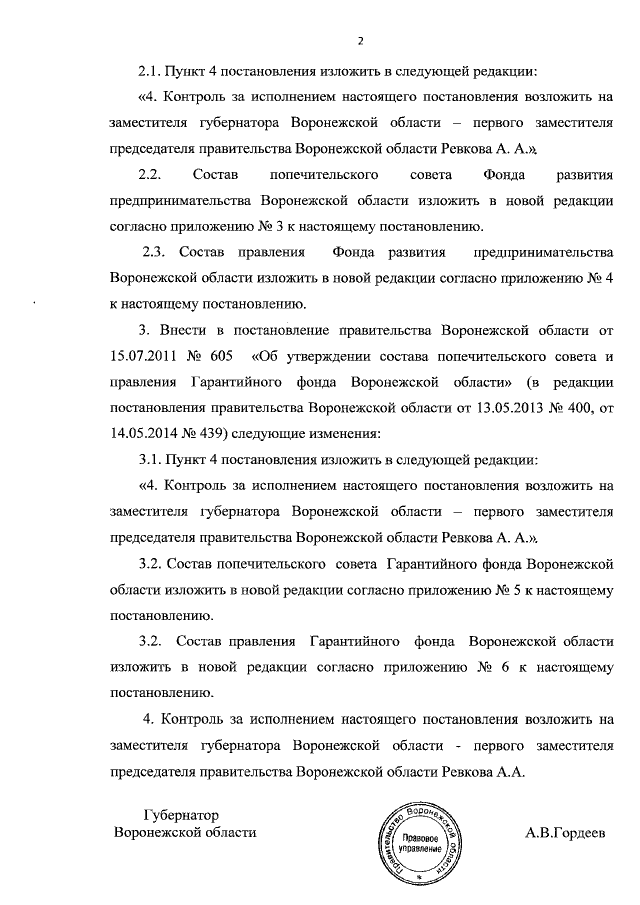 2

2.1. Пункт 4 постановления изложить в следующей редакции:

«4. Контроль за исполнением настоящего постановления возложить на заместителя губернатора Воронежской области – первого заместителя председателя правительства Воронежской области Ревкова А. А.».

2.2. Состав попечительского совета Фонда развития предпринимательства Воронежской области изложить в новой редакции согласно приложению № 3 к настоящему постановлению.

2.3. Состав правления Фонда развития предпринимательства Воронежской области изложить в новой редакции согласно приложению № 4 к настоящему постановлению.

3. Внести в постановление правительства Воронежской области от 15.07.2011 № 605 «Об утверждении состава попечительского совета и правления Гарантийного фонда Воронежской области» (в редакции постановления правительства Воронежской области от 13.05.2013 № 400, от 14.05.2014 № 439) следующие изменения:

3.1. Пункт 4 постановления изложить в следующей редакции:

«4. Контроль за исполнением настоящего постановления возложить на заместителя губернатора Воронежской области – первого заместителя председателя правительства Воронежской области Ревкова А. А.».

3.2. Состав попечительского совета Гарантийного фонда Воронежской области изложить в новой редакции согласно приложению № 5 к настоящему постановлению.

3.2. Состав правления Гарантийного фонда Воронежской области изложить в новой редакции согласно приложению № 6 к настоящему постановлению.

4. Контроль за исполнением настоящего постановления возложить на заместителя губернатора Воронежской области - первого заместителя председателя правительства Воронежской области Ревкова А.А.

Губернатор
Воронежской области

Правительство Воронежской области
Правовое управление

А.В.Гордеев